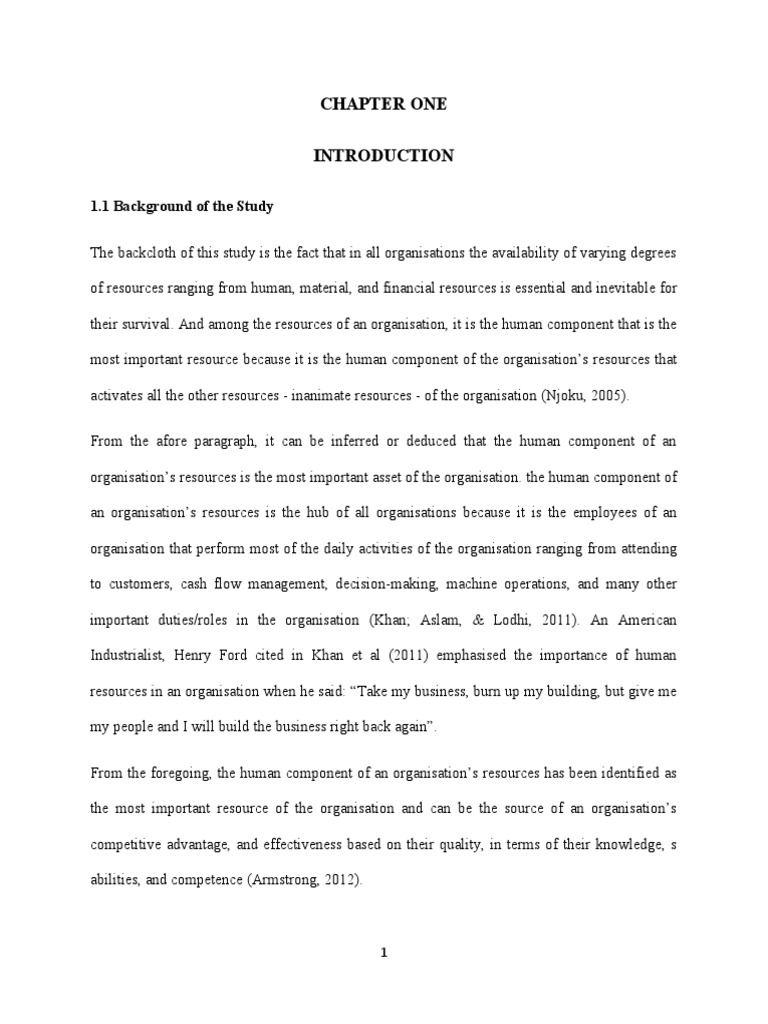 CHAPTER ONE

INTRODUCTION

1.1 Background of the Study

The backcloth of this study is the fact that in all organisations the availability of varying degrees of resources ranging from human, material, and financial resources is essential and inevitable for their survival. And among the resources of an organisation, it is the human component that is the most important resource because it is the human component of the organisation's resources that activates all the other resources - inanimate resources - of the organisation (Njoku, 2005).

From the afore paragraph, it can be inferred or deduced that the human component of an organisation's resources is the most important asset of the organisation. the human component of an organisation's resources is the hub of all organisations because it is the employees of an organisation that perform most of the daily activities of the organisation ranging from attending to customers, cash flow management, decision-making, machine operations, and many other important duties/roles in the organisation (Khan; Aslam, & Lodhi, 2011). An American Industrialist, Henry Ford cited in Khan et al (2011) emphasised the importance of human resources in an organisation when he said: "Take my business, burn up my building, but give me my people and I will build the business right back again".

From the foregoing, the human component of an organisation's resources has been identified as the most important resource of the organisation and can be the source of an organisation's competitive advantage, and effectiveness based on their quality, in terms of their knowledge, s abilities, and competence (Armstrong, 2012).

1